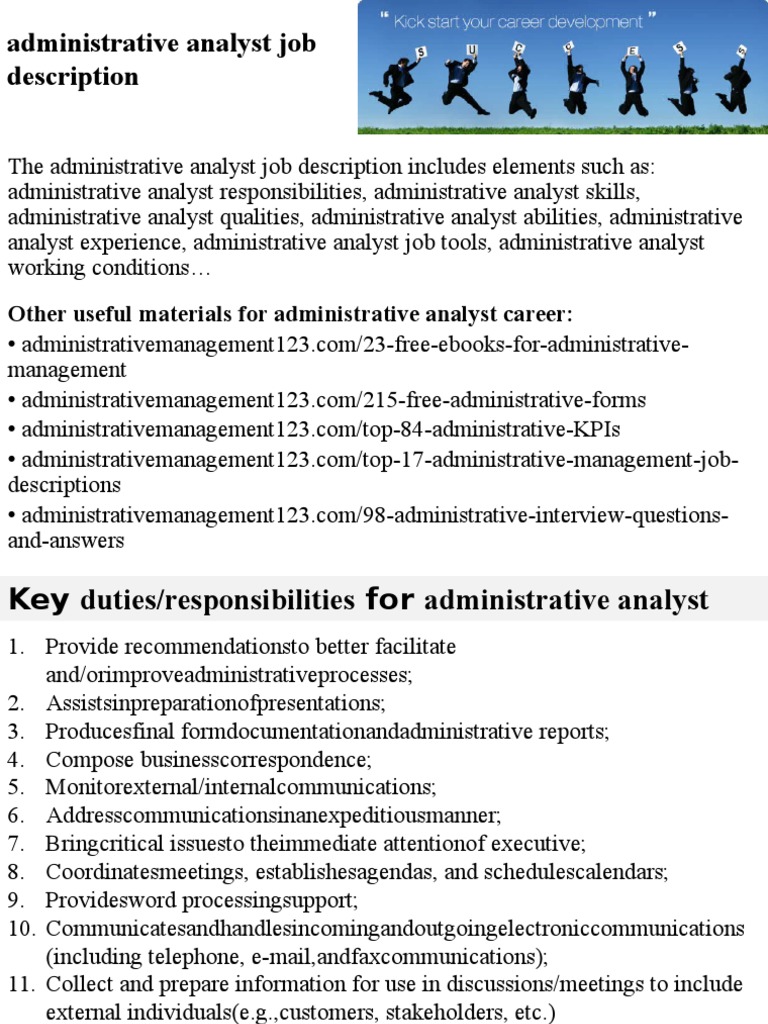 administrative analyst job description

" Kick start your career development "

S U C C E S S

The administrative analyst job description includes elements such as: administrative analyst responsibilities, administrative analyst skills, administrative analyst qualities, administrative analyst abilities, administrative analyst experience, administrative analyst job tools, administrative analyst working conditions…

Other useful materials for administrative analyst career:
• administrativemanagement123.com/23-free-ebooks-for-administrative-management
• administrativemanagement123.com/215-free-administrative-forms
• administrativemanagement123.com/top-84-administrative-KPIs
• administrativemanagement123.com/top-17-administrative-management-job-descriptions
• administrativemanagement123.com/98-administrative-interview-questions-and-answers

Key duties/responsibilities for administrative analyst

1. Provide recommendationsto better facilitate and/orimproveadministrativeprocesses;
2. Assistsinpreparationofpresentations;
3. Producesfinal formdocumentationandadministrative reports;
4. Compose businesscorrespondence;
5. Monitorexternal/internalcommunications;
6. Addresscommunicationsinanexpeditiousmanner;
7. Bringcritical issuesto theimmediate attentionof executive;
8. Coordinatesmeetings, establishesagendas, and schedulescalendars;
9. Providesword processingsupport;
10. Communicatesandhandlesincomingandoutgoingelectroniccommunications (including telephone, e-mail,andfaxcommunications);
11. Collect and prepare information for use in discussions/meetings to include external individuals(e.g.,customers, stakeholders, etc.)